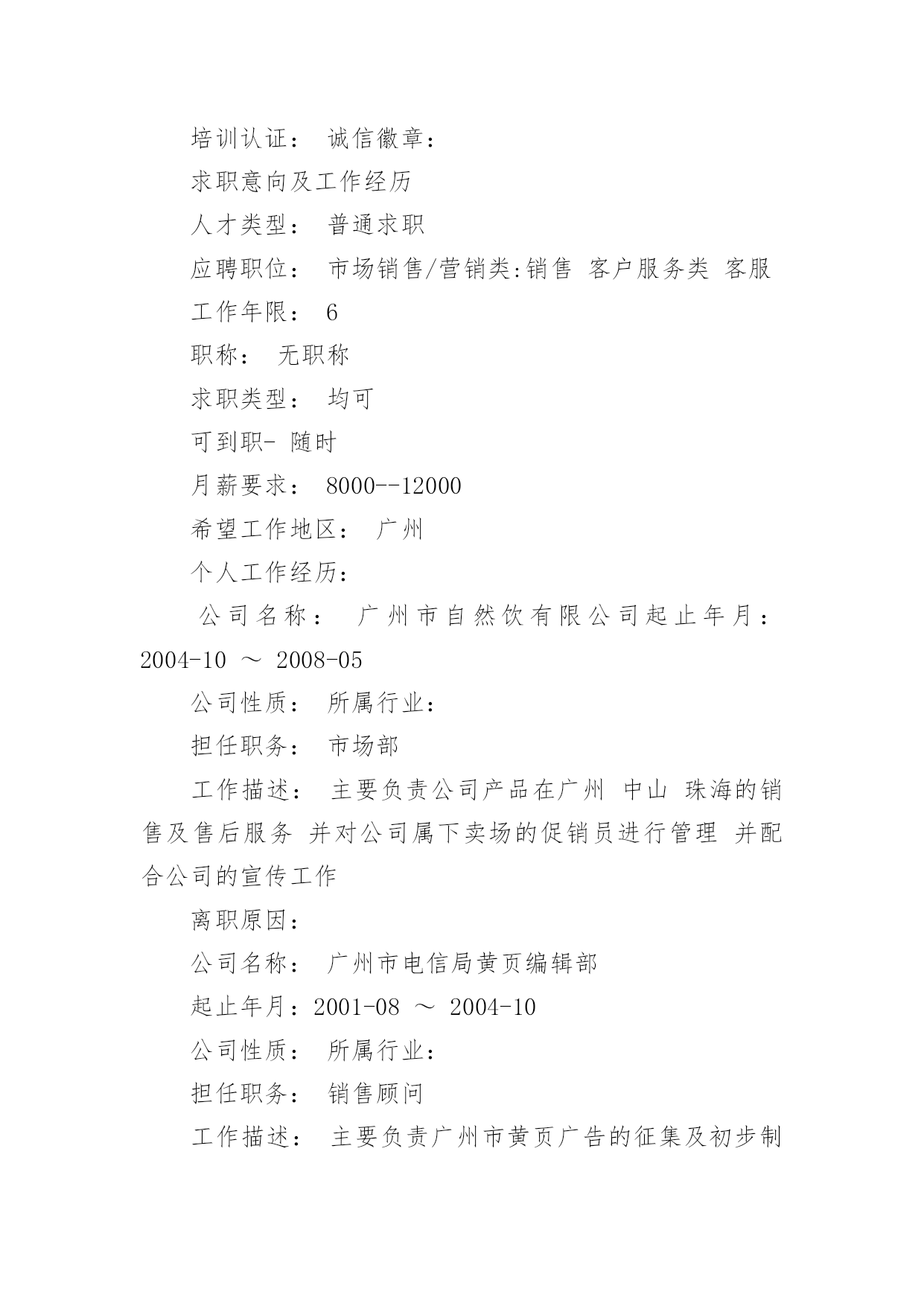 培训认证： 诚信徽章：

求职意向及工作经历

人才类型： 普通求职

应聘职位： 市场销售/营销类:销售 客户服务类 客服

工作年限： 6

职称： 无职称

求职类型： 均可

可到职- 随时

月薪要求： 8000--12000

希望工作地区： 广州

个人工作经历：

公司名称： 广州市自然饮有限公司起止年月：2004-10 ～ 2008-05

公司性质： 所属行业：

担任职务： 市场部

工作描述： 主要负责公司产品在广州 中山 珠海的销售及售后服务 并对公司属下卖场的促销员进行管理 并配合公司的宣传工作

离职原因：

公司名称： 广州市电信局黄页编辑部

起止年月：2001-08 ～ 2004-10

公司性质： 所属行业：

担任职务： 销售顾问

工作描述： 主要负责广州市黄页广告的征集及初步制